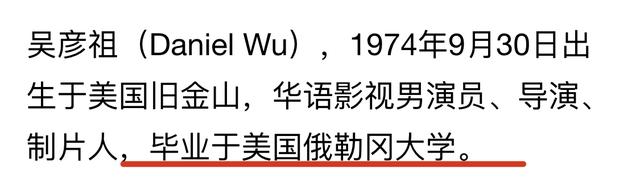 吴彦祖（Daniel Wu），1974年9月30日出生于美国旧金山，华语影视男演员、导演、制片人，毕业于美国俄勒冈大学。